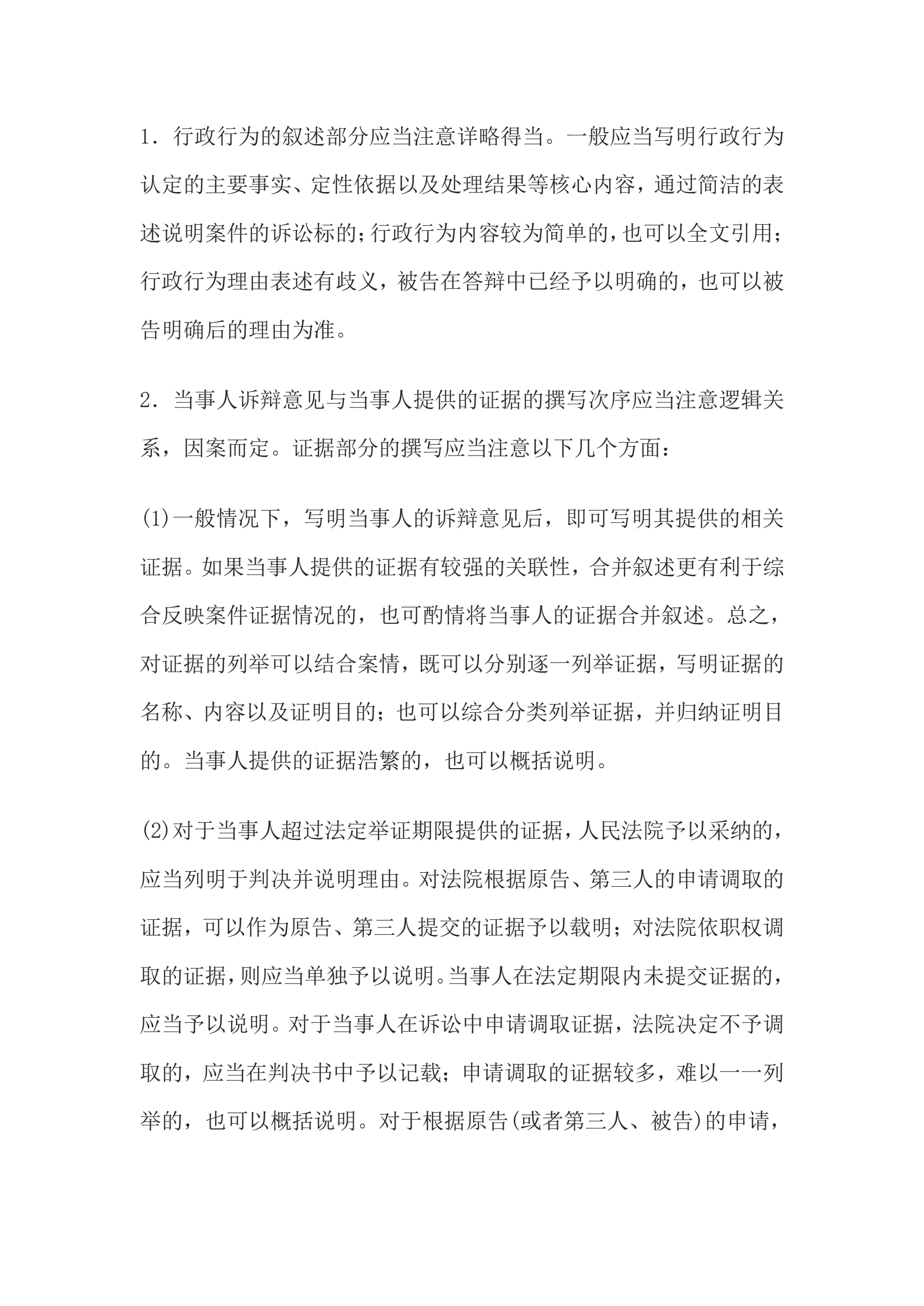 1．行政行为的叙述部分应当注意详略得当。一般应当写明行政行为认定的主要事实、定性依据以及处理结果等核心内容，通过简洁的表述说明案件的诉讼标的；行政行为内容较为简单的，也可以全文引用；行政行为理由表述有歧义，被告在答辩中已经予以明确的，也可以被告明确后的理由为准。

2．当事人诉辩意见与当事人提供的证据的撰写次序应当注意逻辑关系，因案而定。证据部分的撰写应当注意以下几个方面：

(1)一般情况下，写明当事人的诉辩意见后，即可写明其提供的相关证据。如果当事人提供的证据有较强的关联性，合并叙述更有利于综合反映案件证据情况的，也可酌情将当事人的证据合并叙述。总之，对证据的列举可以结合案情，既可以分别逐一列举证据，写明证据的名称、内容以及证明目的；也可以综合分类列举证据，并归纳证明目的。当事人提供的证据浩繁的，也可以概括说明。

(2)对于当事人超过法定举证期限提供的证据，人民法院予以采纳的，应当列明于判决并说明理由。对法院根据原告、第三人的申请调取的证据，可以作为原告、第三人提交的证据予以载明；对法院依职权调取的证据，则应当单独予以说明。当事人在法定期限内未提交证据的，应当予以说明。对于当事人在诉讼中申请调取证据，法院决定不予调取的，应当在判决书中予以记载；申请调取的证据较多，难以一一列举的，也可以概括说明。对于根据原告(或者第三人、被告)的申请，